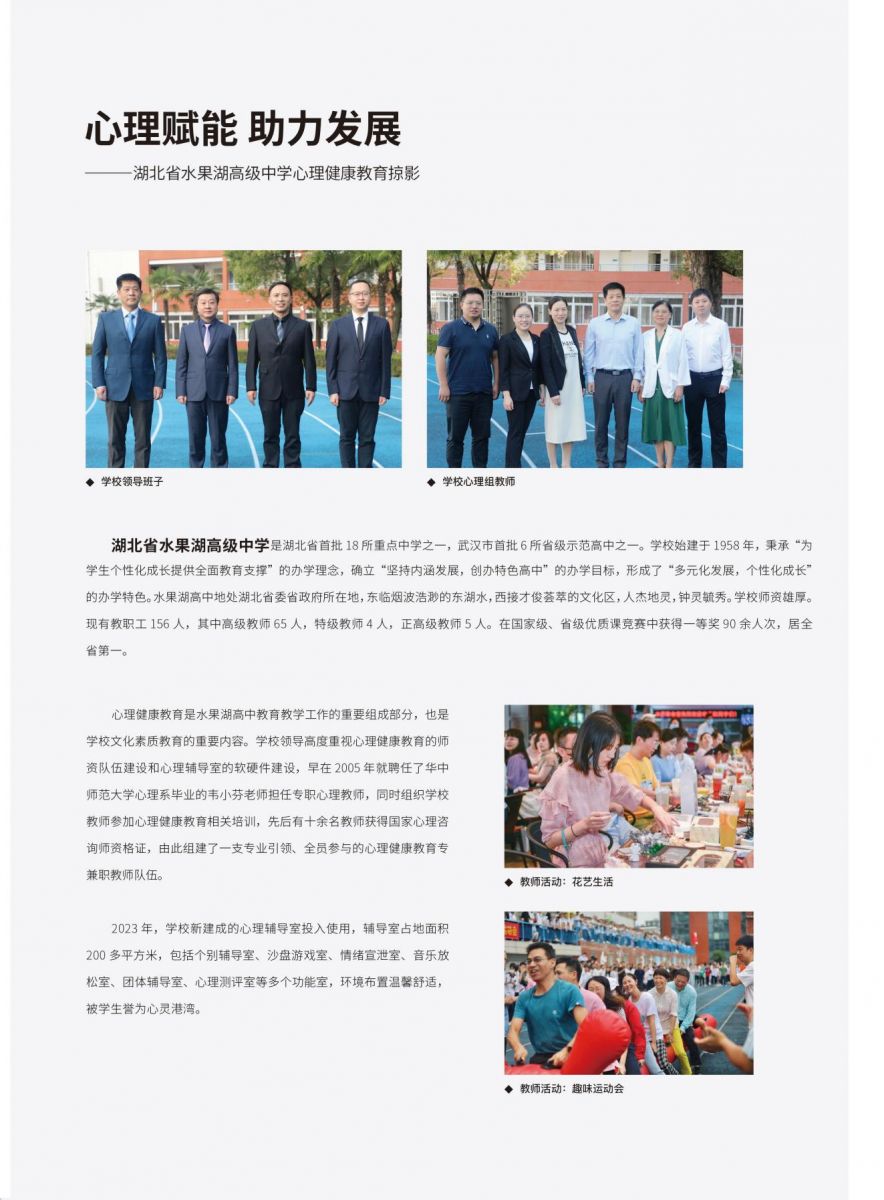 心理赋能 助力发展

———湖北省水果湖高级中学心理健康教育掠影

◆ 学校领导班子

◆ 学校心理组教师

湖北省水果湖高级中学是湖北省首批 18 所重点中学之一，武汉市首批 6 所省级示范高中之一。学校始建于 1958 年，秉承“为学生个性化成长提供全面教育支撑”的办学理念，确立“坚持内涵发展，创办特色高中”的办学目标，形成了“多元化发展，个性化成长”的办学特色。水果湖高中地处湖北省委省政府所在地，东临烟波浩渺的东湖水，西接才俊荟萃的文化区，人杰地灵，钟灵毓秀。学校师资雄厚。现有教职工 156 人，其中高级教师 65 人，特级教师 4 人，正高级教师 5 人。在国家级、省级优质课竞赛中获得一等奖 90 余人次，居全省第一。

心理健康教育是水果湖高中教育教学工作的重要组成部分，也是学校文化素质教育的重要内容。学校领导高度重视心理健康教育的师资队伍建设和心理辅导室的软硬件建设，早在 2005 年就聘任了华中师范大学心理系毕业的韦小芬老师担任专职心理教师，同时组织学校教师参加心理健康教育相关培训，先后有十余名教师获得国家心理咨询师资格证，由此组建了一支专业引领、全员参与的心理健康教育专兼职教师队伍。

2023 年，学校新建成的心理辅导室投入使用，辅导室占地面积 200 多平方米，包括个别辅导室、沙盘游戏室、情绪宣泄室、音乐放松室、团体辅导室、心理测评室等多个功能室，环境布置温馨舒适，被学生誉为心灵港湾。

◆ 教师活动：花艺生活

◆ 教师活动：趣味运动会